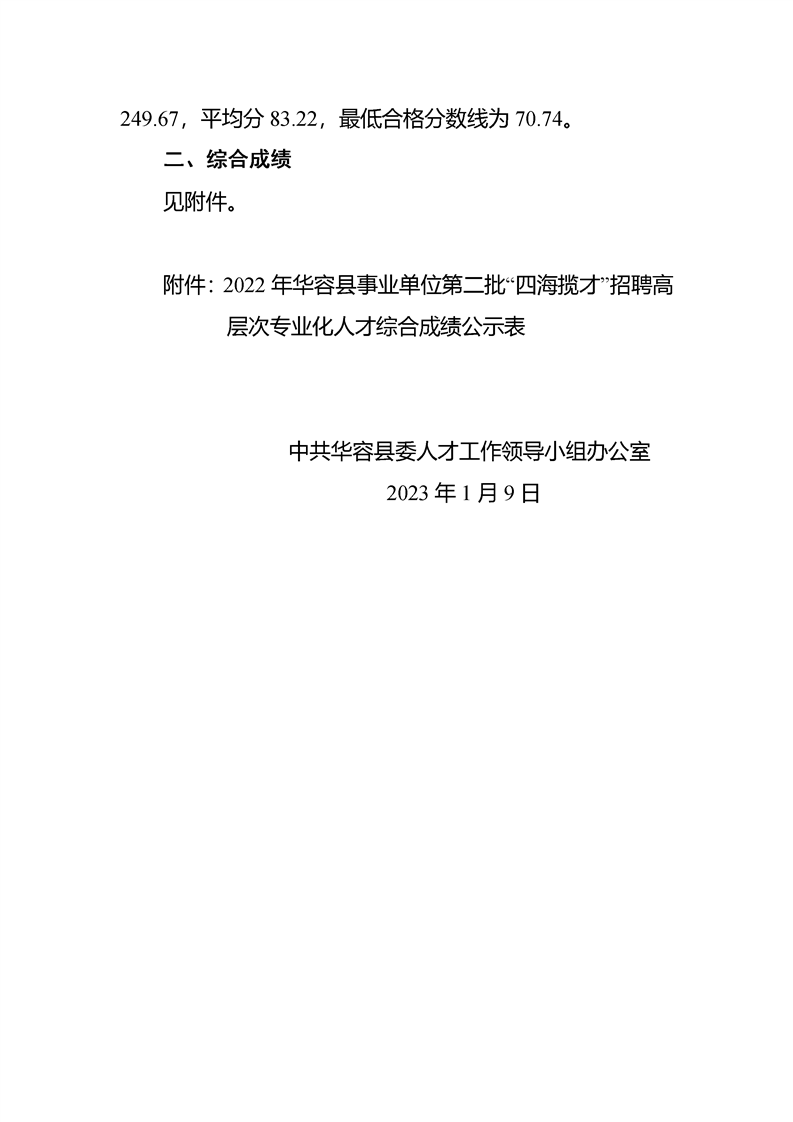 249.67，平均分83.22，最低合格分数线为70.74。

二、综合成绩

见附件。

附件：2022年华容县事业单位第二批“四海揽才”招聘高层次专业化人才综合成绩公示表

中共华容县委人才工作领导小组办公室
2023年1月9日